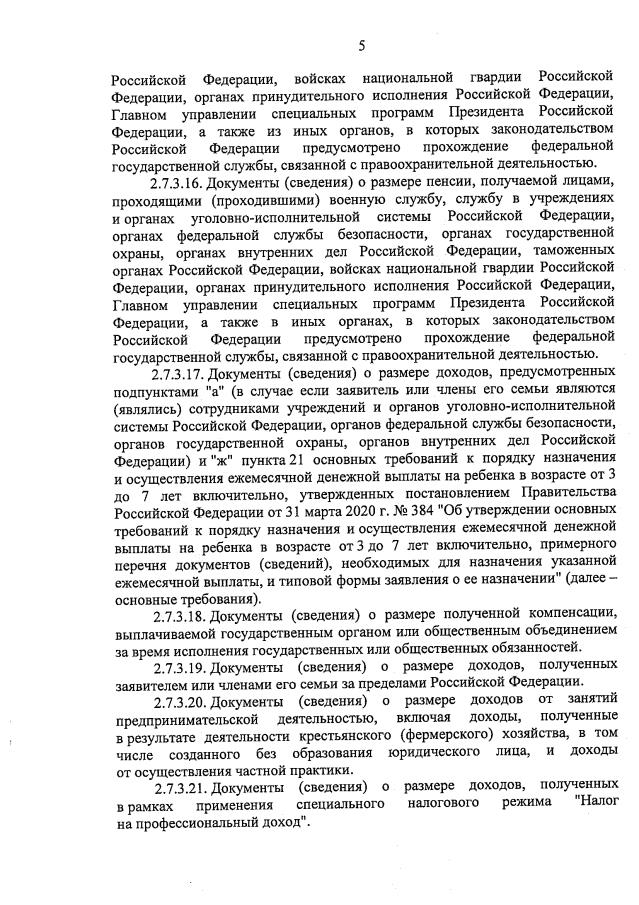 5

Российской Федерации, войсках национальной гвардии Российской Федерации, органах принудительного исполнения Российской Федерации, Главном управлении специальных программ Президента Российской Федерации, а также из иных органов, в которых законодательством Российской Федерации предусмотрено прохождение федеральной государственной службы, связанной с правоохранительной деятельностью.

2.7.3.16. Документы (сведения) о размере пенсии, получаемой лицами, проходящими (проходившими) военную службу, службу в учреждениях и органах уголовно-исполнительной системы Российской Федерации, органах федеральной службы безопасности, органах государственной охраны, органах внутренних дел Российской Федерации, таможенных органах Российской Федерации, войсках национальной гвардии Российской Федерации, органах принудительного исполнения Российской Федерации, Главном управлении специальных программ Президента Российской Федерации, а также в иных органах, в которых законодательством Российской Федерации предусмотрено прохождение федеральной государственной службы, связанной с правоохранительной деятельностью.

2.7.3.17. Документы (сведения) о размере доходов, предусмотренных подпунктами "а" (в случае если заявитель или члены его семьи являются (являлись) сотрудниками учреждений и органов уголовно-исполнительной системы Российской Федерации, органов федеральной службы безопасности, органов государственной охраны, органов внутренних дел Российской Федерации) и "ж" пункта 21 основных требований к порядку назначения и осуществления ежемесячной денежной выплаты на ребенка в возрасте от 3 до 7 лет включительно, утвержденных постановлением Правительства Российской Федерации от 31 марта 2020 г. № 384 "Об утверждении основных требований к порядку назначения и осуществления ежемесячной денежной выплаты на ребенка в возрасте от 3 до 7 лет включительно, примерного перечня документов (сведений), необходимых для назначения указанной ежемесячной выплаты, и типовой формы заявления о ее назначении" (далее – основные требования).

2.7.3.18. Документы (сведения) о размере полученной компенсации, выплачиваемой государственным органом или общественным объединением за время исполнения государственных или общественных обязанностей.

2.7.3.19. Документы (сведения) о размере доходов, полученных заявителем или членами его семьи за пределами Российской Федерации.

2.7.3.20. Документы (сведения) о размере доходов от занятий предпринимательской деятельностью, включая доходы, полученные в результате деятельности крестьянского (фермерского) хозяйства, в том числе созданного без образования юридического лица, и доходы от осуществления частной практики.

2.7.3.21. Документы (сведения) о размере доходов, полученных в рамках применения специального налогового режима "Налог на профессиональный доход".